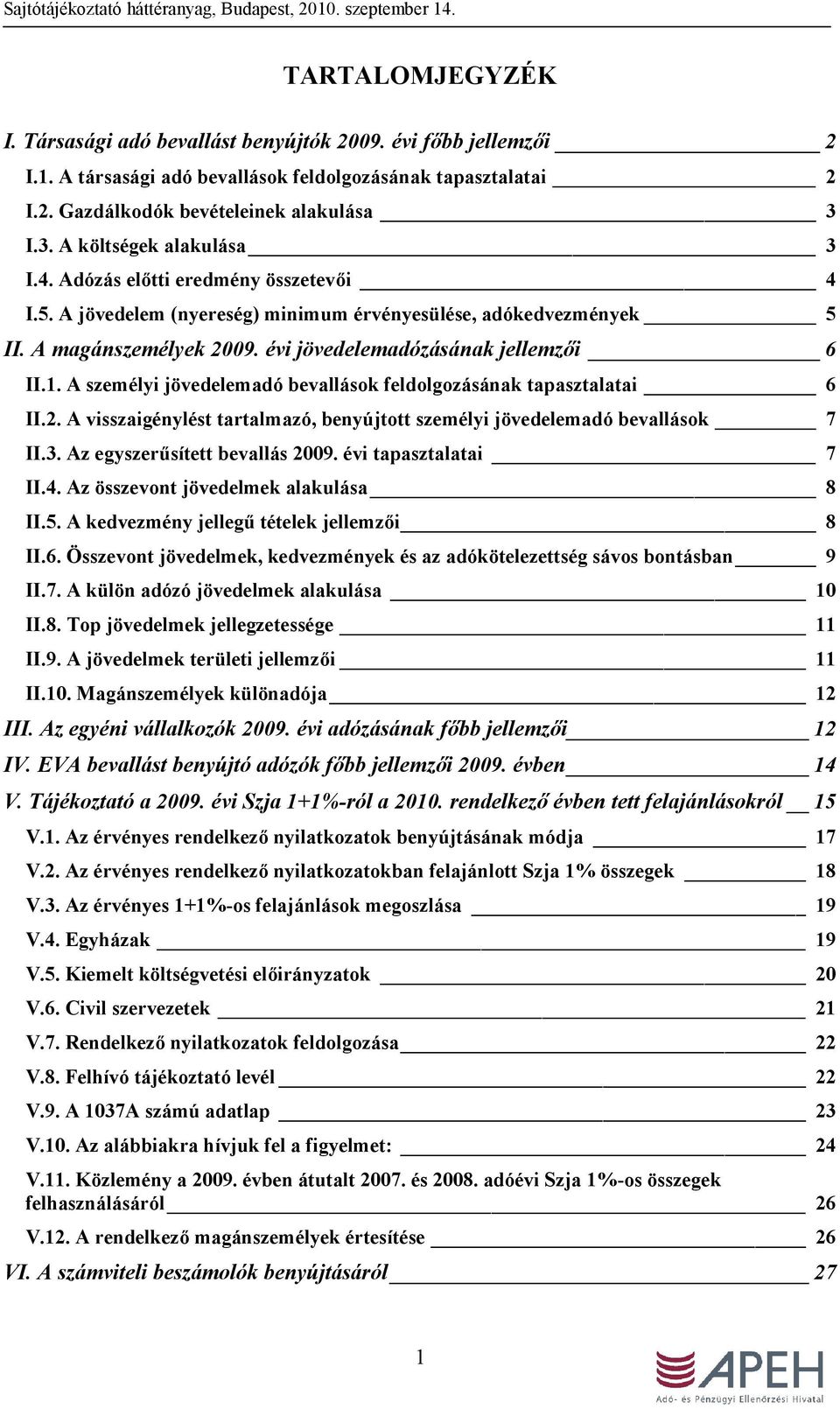 Sajtótájékoztató háttéranyag, Budapest, 2010. szeptember 14.

TARTALOMJEGYZÉK

I. Társasági adó bevallást benyújtók 2009. évi főbb jellemzői 2
I.1. A társasági adó bevallások feldolgozásának tapasztalatai 2
I.2. Gazdálkodók bevételeinek alakulása 3
I.3. A költségek alakulása 3
I.4. Adózás előtti eredmény összetevői 4
I.5. A jövedelem (nyereség) minimum érvényesülése, adókedvezmények 5
II. A magánszemélyek 2009. évi jövedelemadózásának jellemzői 6
II.1. A személyi jövedelemadó bevallások feldolgozásának tapasztalatai 6
II.2. A visszaigénylést tartalmazó, benyújtott személyi jövedelemadó bevallások 7
II.3. Az egyszerűsített bevallás 2009. évi tapasztalatai 7
II.4. Az összevont jövedelmek alakulása 8
II.5. A kedvezmény jellegű tételek jellemzői 8
II.6. Összevont jövedelmek, kedvezmények és az adókötelezettség sávos bontásban 9
II.7. A külön adózó jövedelmek alakulása 10
II.8. Top jövedelmek jellegzetessége 11
II.9. A jövedelmek területi jellemzői 11
II.10. Magánszemélyek különadója 12
III. Az egyéni vállalkozók 2009. évi adózásának főbb jellemzői 12
IV. EVA bevallást benyújtó adózók főbb jellemzői 2009. évben 14
V. Tájékoztató a 2009. évi Szja 1+1%-ról a 2010. rendelkező évben tett felajánlásokról 15
V.1. Az érvényes rendelkező nyilatkozatok benyújtásának módja 17
V.2. Az érvényes rendelkező nyilatkozatokban felajánlott Szja 1% összegek 18
V.3. Az érvényes 1+1%-os felajánlások megoszlása 19
V.4. Egyházak 19
V.5. Kiemelt költségvetési előirányzatok 20
V.6. Civil szervezetek 21
V.7. Rendelkező nyilatkozatok feldolgozása 22
V.8. Felhívó tájékoztató levél 22
V.9. A 1037A számú adatlap 23
V.10. Az alábbiakra hívjuk fel a figyelmet: 24
V.11. Közlemény a 2009. évben átutalt 2007. és 2008. adóévi Szja 1%-os összegek felhasználásáról 26
V.12. A rendelkező magánszemélyek értesítése 26
VI. A számviteli beszámolók benyújtásáról 27

1

APEH
Adó- és Pénzügyi Ellenőrzési Hivatal